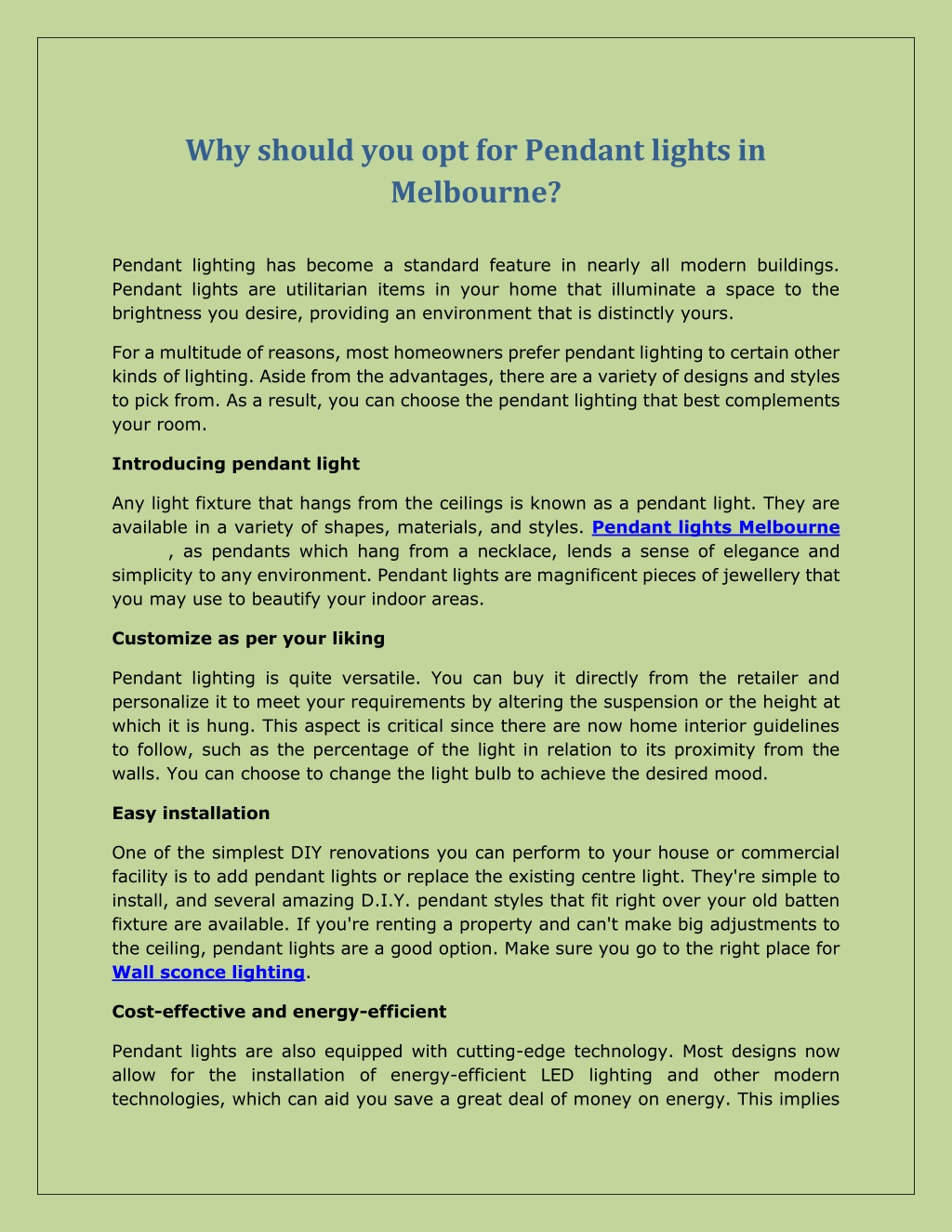 Why should you opt for Pendant lights in Melbourne?

Pendant lighting has become a standard feature in nearly all modern buildings. Pendant lights are utilitarian items in your home that illuminate a space to the brightness you desire, providing an environment that is distinctly yours.

For a multitude of reasons, most homeowners prefer pendant lighting to certain other kinds of lighting. Aside from the advantages, there are a variety of designs and styles to pick from. As a result, you can choose the pendant lighting that best complements your room.

Introducing pendant light

Any light fixture that hangs from the ceilings is known as a pendant light. They are available in a variety of shapes, materials, and styles. Pendant lights Melbourne , as pendants which hang from a necklace, lends a sense of elegance and simplicity to any environment. Pendant lights are magnificent pieces of jewellery that you may use to beautify your indoor areas.

Customize as per your liking

Pendant lighting is quite versatile. You can buy it directly from the retailer and personalize it to meet your requirements by altering the suspension or the height at which it is hung. This aspect is critical since there are now home interior guidelines to follow, such as the percentage of the light in relation to its proximity from the walls. You can choose to change the light bulb to achieve the desired mood.

Easy installation

One of the simplest DIY renovations you can perform to your house or commercial facility is to add pendant lights or replace the existing centre light. They're simple to install, and several amazing D.I.Y. pendant styles that fit right over your old batten fixture are available. If you're renting a property and can't make big adjustments to the ceiling, pendant lights are a good option. Make sure you go to the right place for Wall sconce lighting.

Cost-effective and energy-efficient

Pendant lights are also equipped with cutting-edge technology. Most designs now allow for the installation of energy-efficient LED lighting and other modern technologies, which can aid you save a great deal of money on energy. This implies